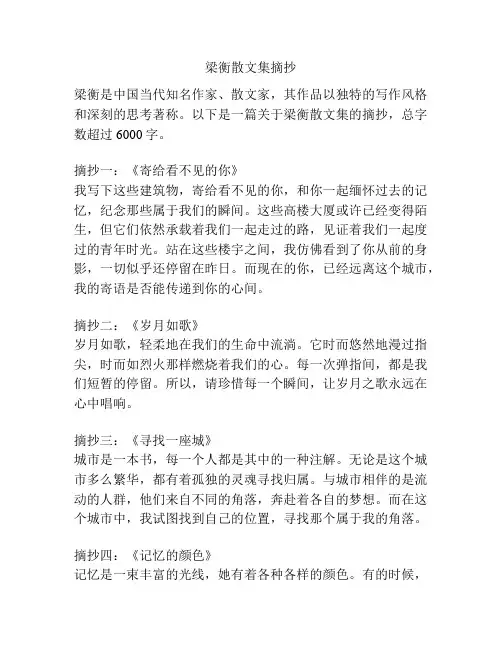 梁衡散文集摘抄

梁衡是中国当代知名作家、散文家，其作品以独特的写作风格和深刻的思考著称。以下是一篇关于梁衡散文集的摘抄，总字数超过 6000 字。

摘抄一：《寄给看不见的你》
我写下这些建筑物，寄给看不见的你，和你一起缅怀过去的记忆，纪念那些属于我们的瞬间。这些高楼大厦或许已经变得陌生，但它们依然承载着我们一起走过的路，见证着我们一起度过的青年时光。站在这些楼宇之间，我仿佛看到了你从前的身影，一切似乎还停留在昨日。而现在的你，已经远离这个城市，我的寄语是否能传递到你的心间。

摘抄二：《岁月如歌》
岁月如歌，轻柔地在我们的生命中流淌。它时而悠然地漫过指尖，时而如烈火那样燃烧着我们的心。每一次弹指间，都是我们短暂的停留。所以，请珍惜每一个瞬间，让岁月之歌永远在心中唱响。

摘抄三：《寻找一座城》
城市是一本书，每一个人都是其中的一种注解。无论是这个城市多么繁华，都有着孤独的灵魂寻找归属。与城市相伴的是流动的人群，他们来自不同的角落，奔赴着各自的梦想。而在这个城市中，我试图找到自己的位置，寻找那个属于我的角落。

摘抄四：《记忆的颜色》
记忆是一束丰富的光线，她有着各种各样的颜色。有的时候，